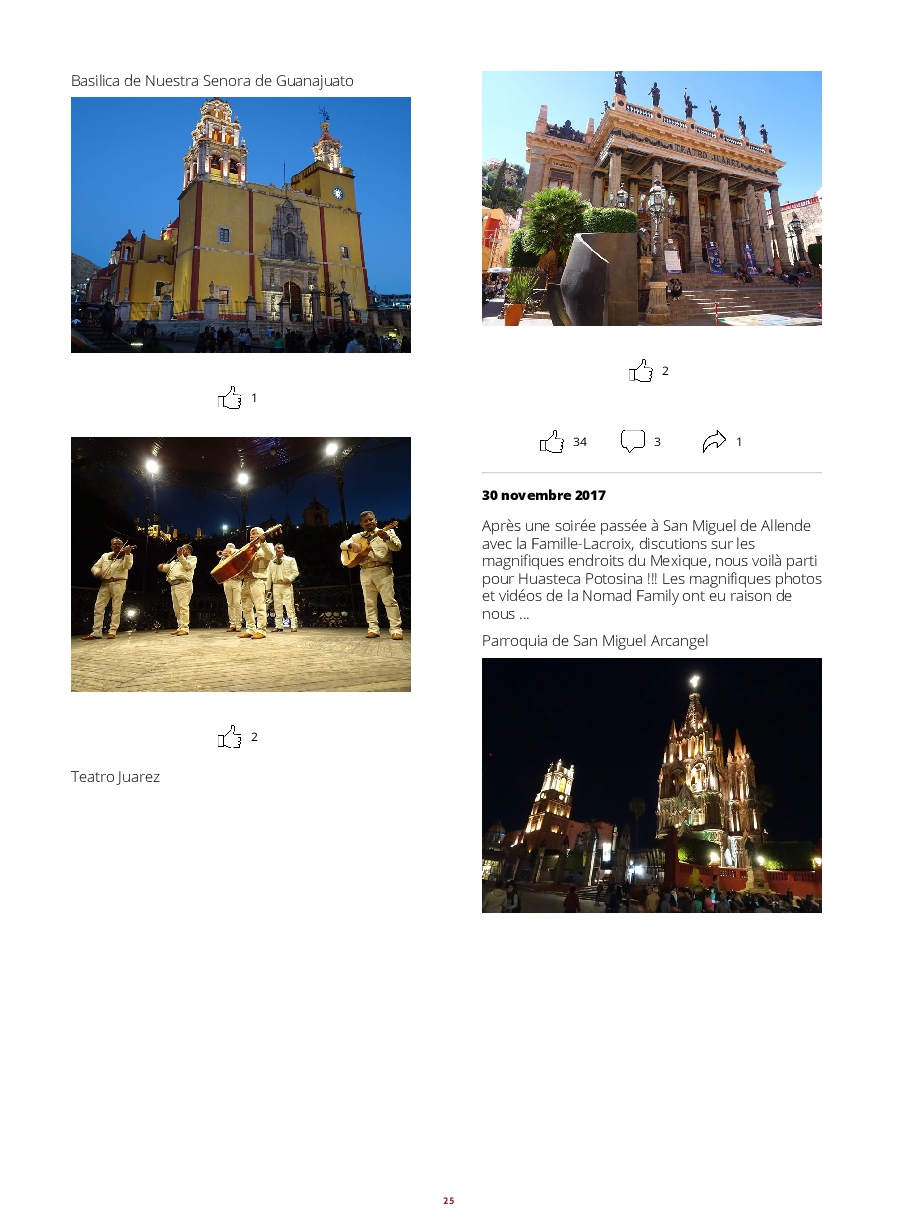 Basilica de Nuestra Senora de Guanajuato

1

2

Teatro Juarez

2

34 3 1

30 novembre 2017

Après une soirée passée à San Miguel de Allende avec la Famille-Lacroix, discutions sur les magnifiques endroits du Mexique, nous voilà parti pour Huasteca Potosina !!! Les magnifiques photos et vidéos de la Nomad Family ont eu raison de nous ...

Parroquia de San Miguel Arcangel

25